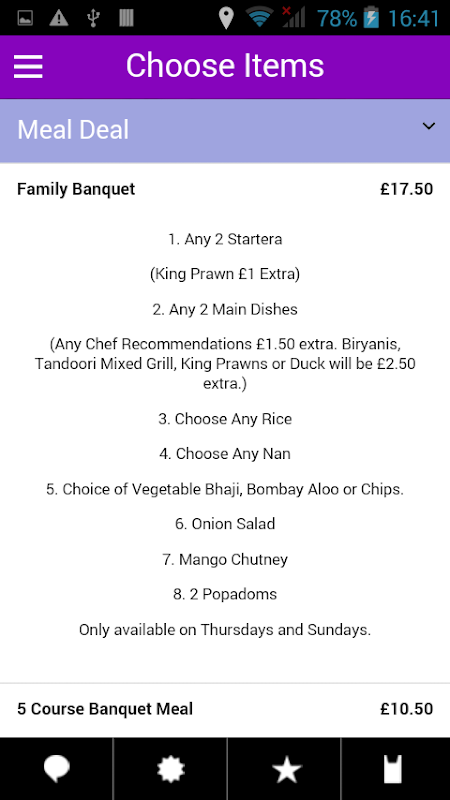 78% 16:41

Choose Items

Meal Deal

Family Banquet £17.50

1. Any 2 Startera

(King Prawn £1 Extra)

2. Any 2 Main Dishes

(Any Chef Recommendations £1.50 extra. Biryanis, Tandoori Mixed Grill, King Prawns or Duck will be £2.50 extra.)

3. Choose Any Rice

4. Choose Any Nan

5. Choice of Vegetable Bhaji, Bombay Aloo or Chips.

6. Onion Salad

7. Mango Chutney

8. 2 Popadoms

Only available on Thursdays and Sundays.

5 Course Banquet Meal £10.50